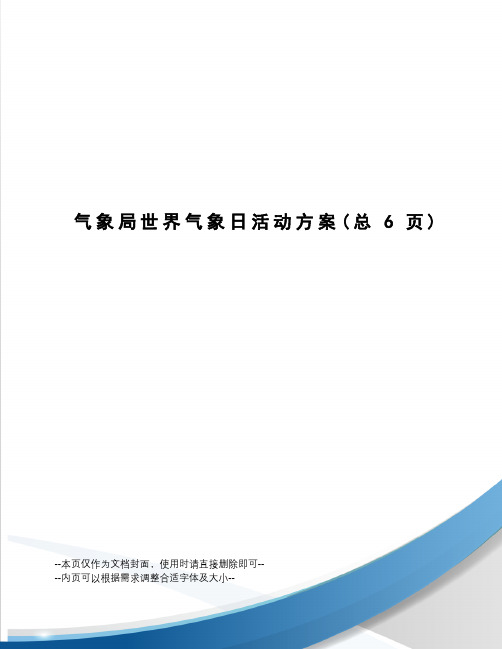 气象局世界气象日活动方案（总 6 页）

--本页仅作为文档封面，使用时请直接删除即可--
--内页可以根据需求调整合适字体及大小--